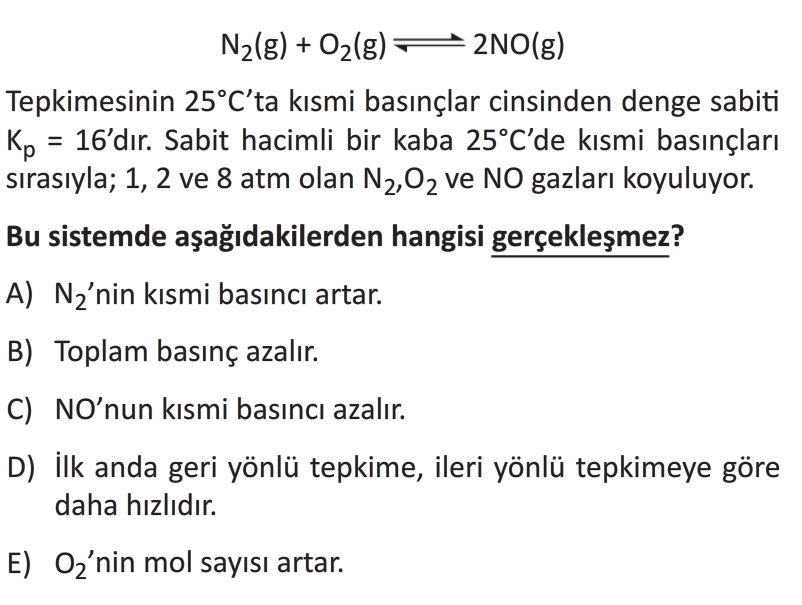 $N_2(g) + O_2(g) \rightleftharpoons 2NO(g)$

Tepkimesinin 25°C'ta kısmi basınçlar cinsinden denge sabiti $K_p$ = 16'dır. Sabit hacimli bir kaba 25°C'de kısmi basınçları sırasıyla; 1, 2 ve 8 atm olan $N_2$,$O_2$ ve NO gazları koyuluyor.

Bu sistemde aşağıdakilerden hangisi gerçekleşmez?

A) $N_2$'nin kısmi basıncı artar.

B) Toplam basınç azalır.

C) NO'nun kısmi basıncı azalır.

D) İlk anda geri yönlü tepkime, ileri yönlü tepkimeye göre daha hızlıdır.

E) $O_2$'nin mol sayısı artar.